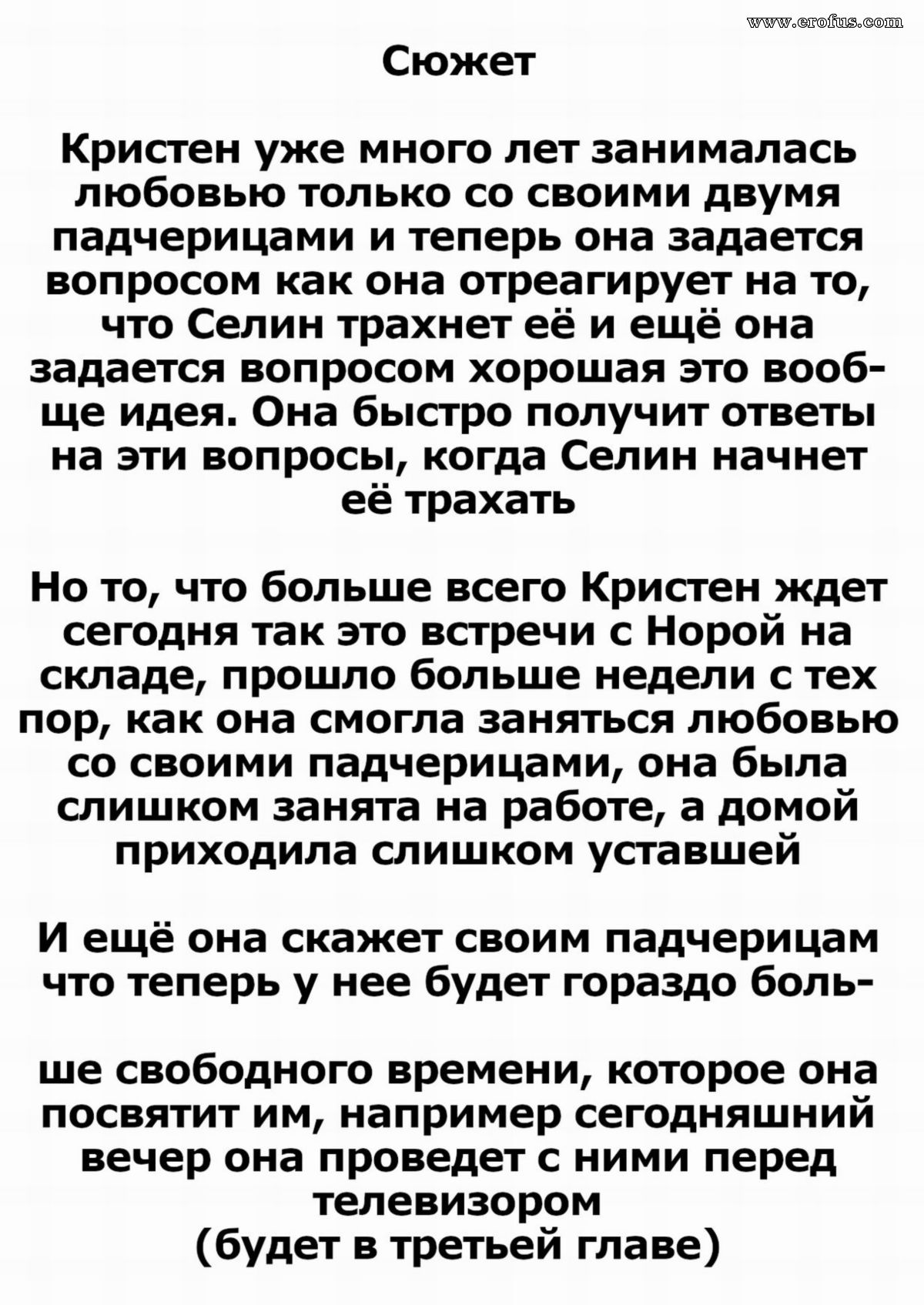 www.erofus.com

Сюжет

Кристен уже много лет занималась любовью только со своими двумя падчерицами и теперь она задается вопросом как она отреагирует на то, что Селин трахнет её и ещё она задается вопросом хорошая это вообще идея. Она быстро получит ответы на эти вопросы, когда Селин начнет её трахать

Но то, что больше всего Кристен ждет сегодня так это встречи с Норой на складе, прошло больше недели с тех пор, как она смогла заняться любовью со своими падчерицами, она была слишком занята на работе, а домой приходила слишком уставшей

И ещё она скажет своим падчерицам что теперь у нее будет гораздо боль-

ше свободного времени, которое она посвятит им, например сегодняшний вечер она проведет с ними перед телевизором
(будет в третьей главе)